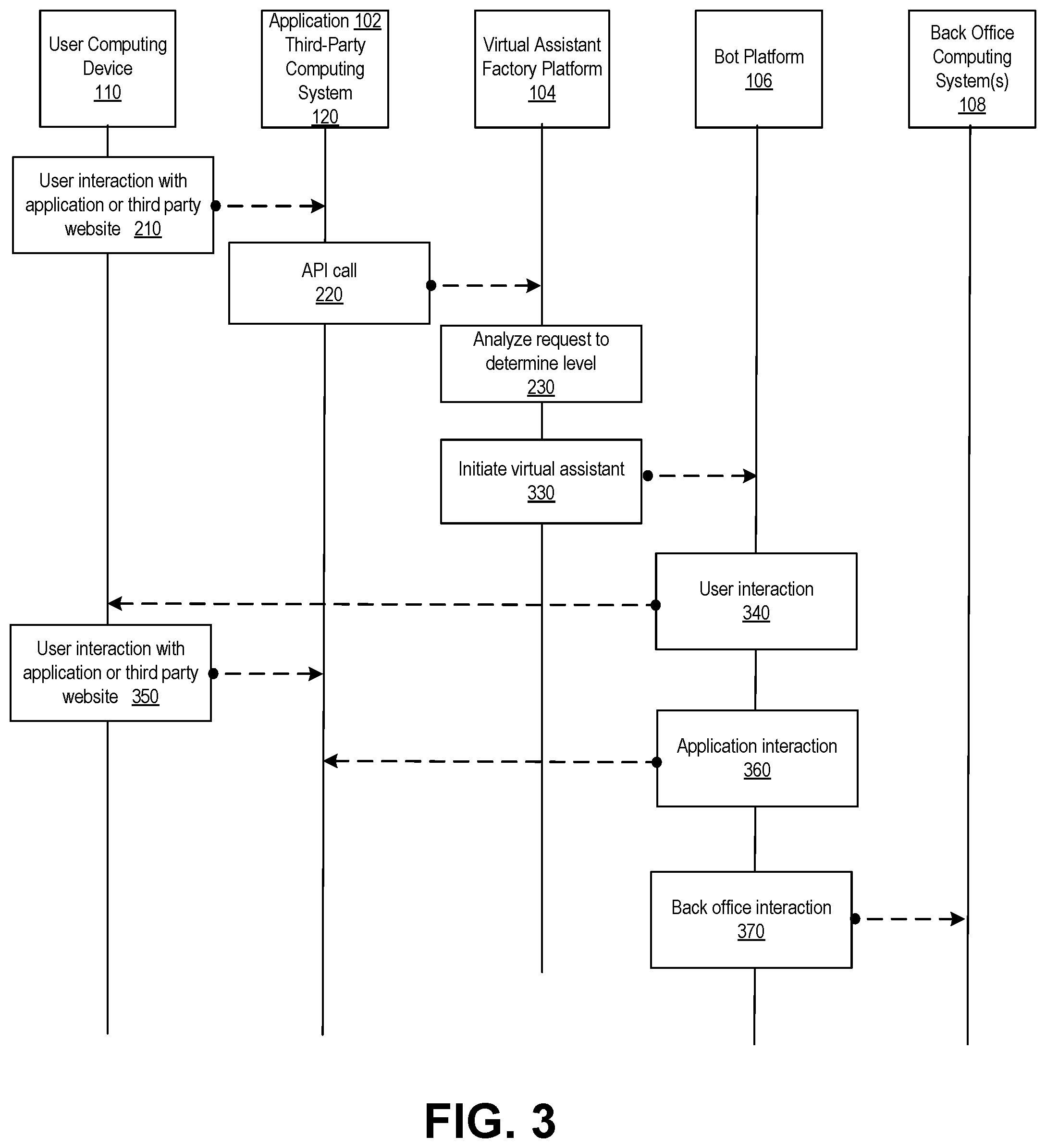 User Computing Device 110

Application 102 Third-Party Computing System 120

Virtual Assistant Factory Platform 104

Bot Platform 106

Back Office Computing System(s) 108

User interaction with application or third party website 210

API call 220

Analyze request to determine level 230

Initiate virtual assistant 330

User interaction 340

User interaction with application or third party website 350

Application interaction 360

Back office interaction 370

FIG. 3